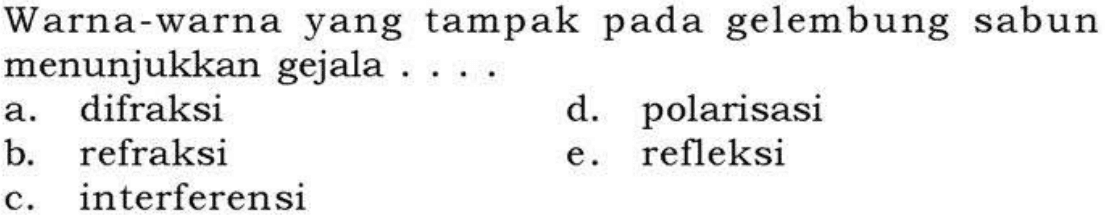 Warna-warna yang tampak pada gelembung sabun menunjukkan gejala . . . .

a. difraksi
b. refraksi
c. interferensi
d. polarisasi
e. refleksi